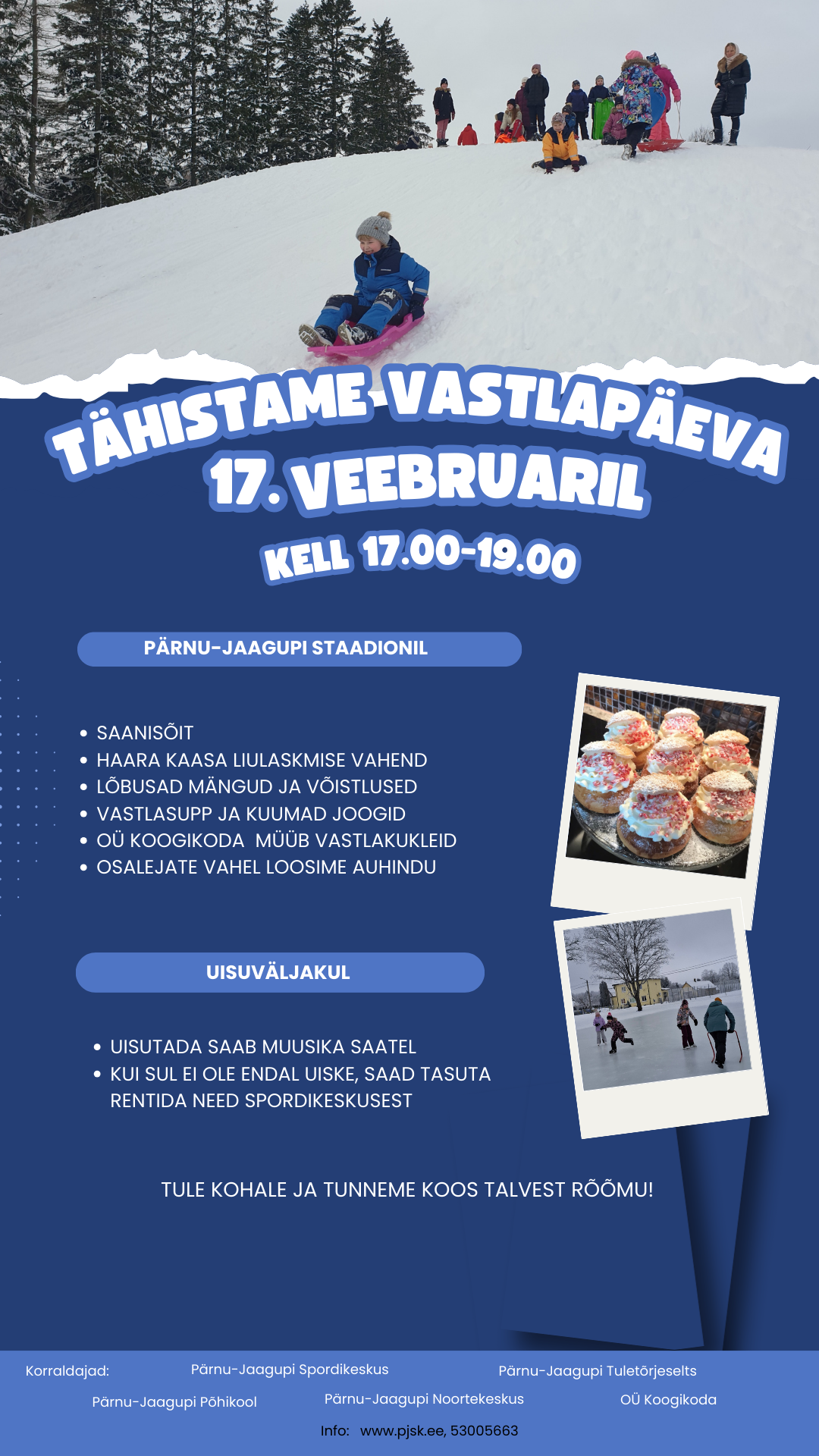 TÄHISTAME VASTLAPÄEVA 17. VEEBRUARIL

KELL 17.00-19.00

PÄRNU-JAAGUPI STAADIONIL

• SAANISÕIT
• HAARA KAASA LIULASKMISE VAHEND
• LÕBUSAD MÄNGUD JA VÕISTLUSED
• VASTLASUPP JA KUUMAD JOOGID
• OÜ KOOGIKODA MÜÜB VASTLAKUKLEID
• OSALEJATE VAHEL LOOSIME AUHINDU

UISUVÄLJAKUL

• UISUTADA SAAB MUUSIKA SAATEL
• KUI SUL EI OLE ENDAL UISKE, SAAD TASUTA RENTIDA NEED SPORDIKESKUSEST

TULE KOHALE JA TUNNEME KOOS TALVEST RÕÕMU!

Korraldajad: Pärnu-Jaagupi Spordikeskus Pärnu-Jaagupi Tuletõrjeselts
Pärnu-Jaagupi Põhikool Pärnu-Jaagupi Noortekeskus OÜ Koogikoda

Info: www.pjsk.ee, 53005663